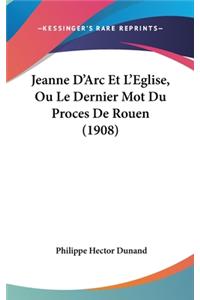 —KESSINGER'S RARE REPRINTS—

Jeanne D'Arc Et L'Eglise, Ou Le Dernier Mot Du Proces De Rouen (1908)

Philippe Hector Dunand